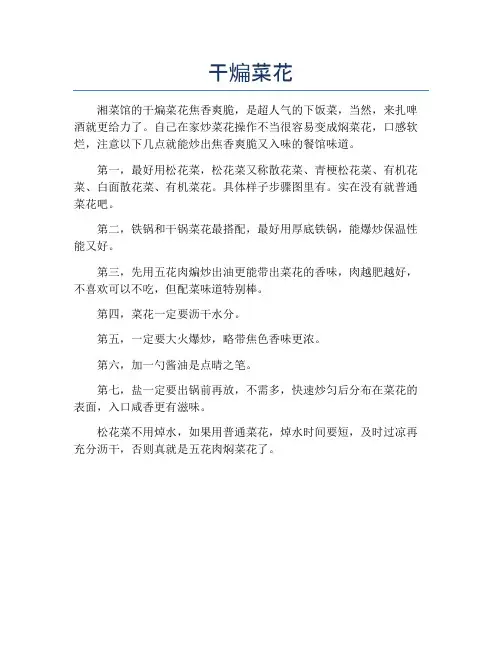 干煸菜花

湘菜馆的干煸菜花焦香爽脆，是超人气的下饭菜，当然，来扎啤酒就更给力了。自己在家炒菜花操作不当很容易变成焖菜花，口感软烂，注意以下几点就能炒出焦香爽脆又入味的餐馆味道。

第一，最好用松花菜，松花菜又称散花菜、青梗松花菜、有机花菜、白面散花菜、有机菜花。具体样子步骤图里有。实在没有就普通菜花吧。

第二，铁锅和干锅菜花最搭配，最好用厚底铁锅，能爆炒保温性能又好。

第三，先用五花肉煸炒出油更能带出菜花的香味，肉越肥越好，不喜欢可以不吃，但配菜味道特别棒。

第四，菜花一定要沥干水分。

第五，一定要大火爆炒，略带焦色香味更浓。

第六，加一勺酱油是点睛之笔。

第七，盐一定要出锅前再放，不需多，快速炒匀后分布在菜花的表面，入口咸香更有滋味。

松花菜不用焯水，如果用普通菜花，焯水时间要短，及时过凉再充分沥干，否则真就是五花肉焖菜花了。